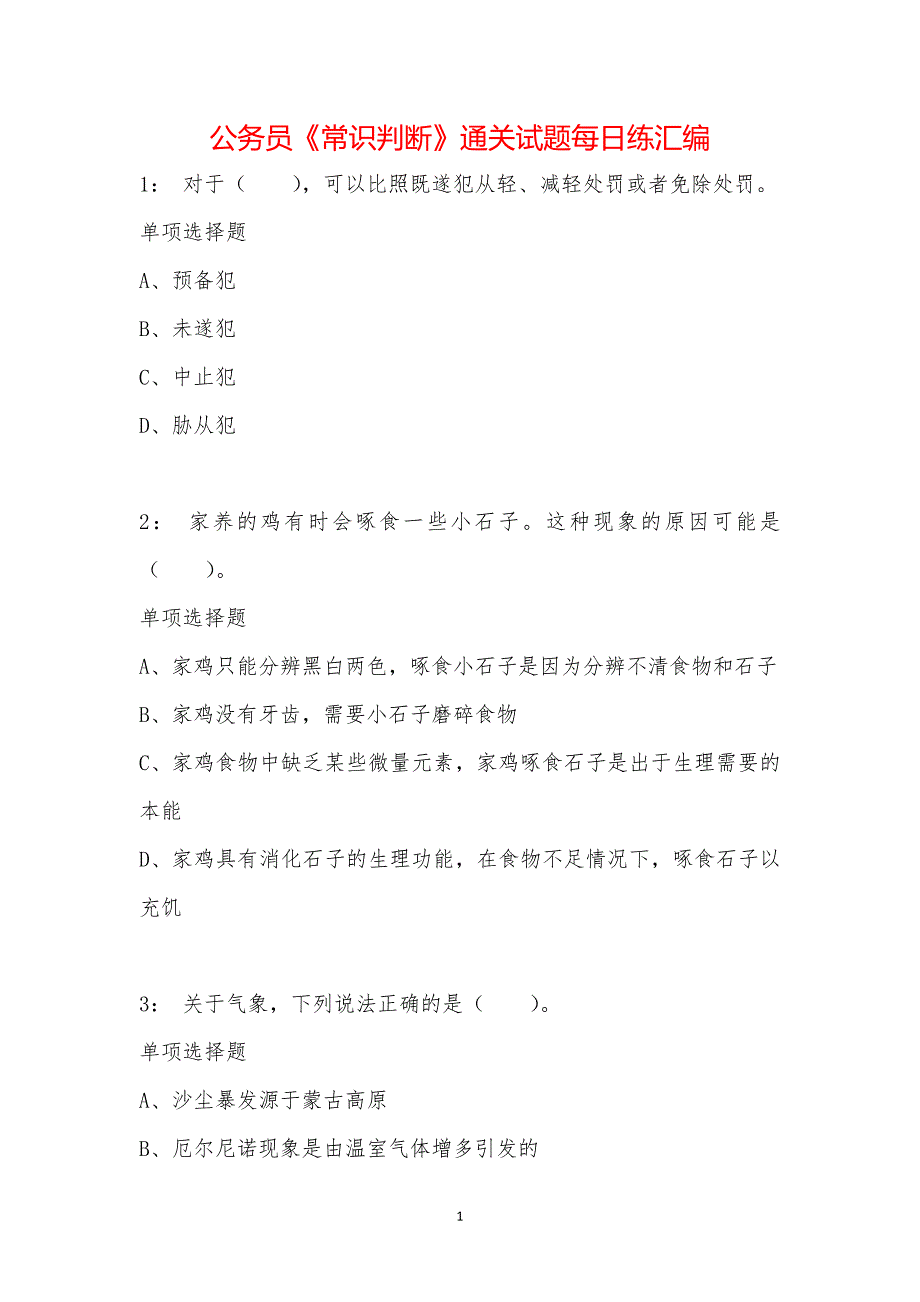 公务员《常识判断》通关试题每日练汇编

1： 对于（ ），可以比照既遂犯从轻、减轻处罚或者免除处罚。

单项选择题

A、预备犯

B、未遂犯

C、中止犯

D、胁从犯

2： 家养的鸡有时会啄食一些小石子。这种现象的原因可能是（ ）。

单项选择题

A、家鸡只能分辨黑白两色，啄食小石子是因为分辨不清食物和石子

B、家鸡没有牙齿，需要小石子磨碎食物

C、家鸡食物中缺乏某些微量元素，家鸡啄食石子是出于生理需要的本能

D、家鸡具有消化石子的生理功能，在食物不足情况下，啄食石子以充饥

3： 关于气象，下列说法正确的是（ ）。

单项选择题

A、沙尘暴发源于蒙古高原

B、厄尔尼诺现象是由温室气体增多引发的

1